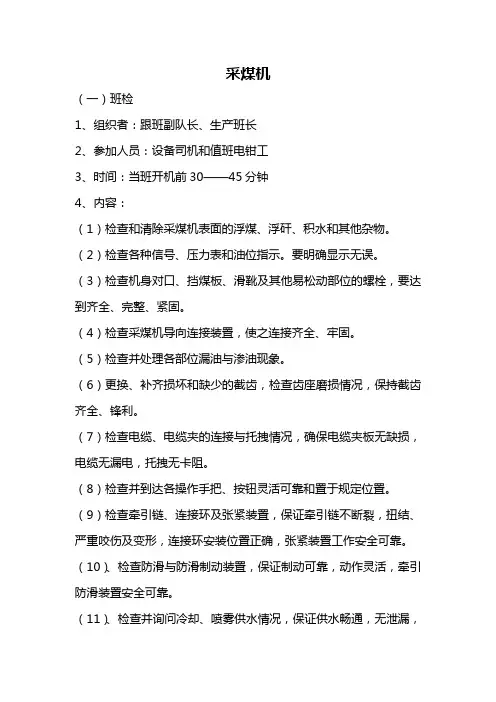 采煤机

（一）班检

1、组织者：跟班副队长、生产班长

2、参加人员：设备司机和值班电钳工

3、时间：当班开机前 30——45 分钟

4、内容：

（1）检查和清除采煤机表面的浮煤、浮矸、积水和其他杂物。

（2）检查各种信号、压力表和油位指示。要明确显示无误。

（3）检查机身对口、挡煤板、滑靴及其他易松动部位的螺栓，要达到齐全、完整、紧固。

（4）检查采煤机导向连接装置，使之连接齐全、牢固。

（5）检查并处理各部位漏油与渗油现象。

（6）更换、补齐损坏和缺少的截齿，检查齿座磨损情况，保持截齿齐全、锋利。

（7）检查电缆、电缆夹的连接与托拽情况，确保电缆夹板无缺损，电缆无漏电，托拽无卡阻。

（8）检查并到达各操作手把、按钮灵活可靠和置于规定位置。

（9）检查牵引链、连接环及张紧装置，保证牵引链不断裂，扭结、严重咬伤及变形，连接环安装位置正确，张紧装置工作安全可靠。

（10）、检查防滑与防滑制动装置，保证制动可靠，动作灵活，牵引防滑装置安全可靠。

（11）、检查并询问冷却、喷雾供水情况，保证供水畅通，无泄漏，